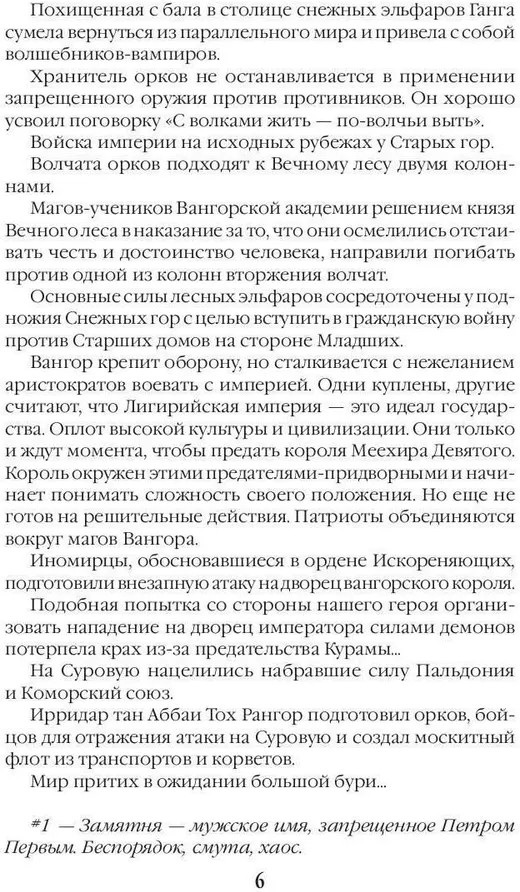 Похищенная с бала в столице снежных эльфаров Ганга сумела вернуться из параллельного мира и привела с собой волшебников-вампиров.

Хранитель орков не останавливается в применении запрещенного оружия против противников. Он хорошо усвоил поговорку «С волками жить — по-волчьи выть».

Войска империи на исходных рубежах у Старых гор.

Волчата орков подходят к Вечному лесу двумя колоннами.

Магов-учеников Вангорской академии решением князя Вечного леса в наказание за то, что они осмелились отстаивать честь и достоинство человека, направили погибать против одной из колонн вторжения волчат.

Основные силы лесных эльфаров сосредоточены у подножия Снежных гор с целью вступить в гражданскую войну против Старших домов на стороне Младших.

Вангор крепит оборону, но сталкивается с нежеланием аристократов воевать с империей. Одни куплены, другие считают, что Лигирийская империя — это идеал государства. Оплот высокой культуры и цивилизации. Они только и ждут момента, чтобы предать короля Меехира Девятого. Король окружен этими предателями-придворными и начинает понимать сложность своего положения. Но еще не готов на решительные действия. Патриоты объединяются вокруг магов Вангора.

Иномирцы, обосновавшиеся в ордене Искореняющих, подготовили внезапную атаку на дворец вангорского короля.

Подобная попытка со стороны нашего героя организовать нападение на дворец императора силами демонов потерпела крах из-за предательства Курамы...

На Суровую нацелились набравшие силу Пальдония и Коморский союз.

Ирридар тан Аббаи Тох Рангор подготовил орков, бойцов для отражения атаки на Суровую и создал москитный флот из транспортов и корветов.

Мир притих в ожидании большой бури...

#1 — Замятня — мужское имя, запрещенное Петром Первым. Беспорядок, смута, хаос.

6